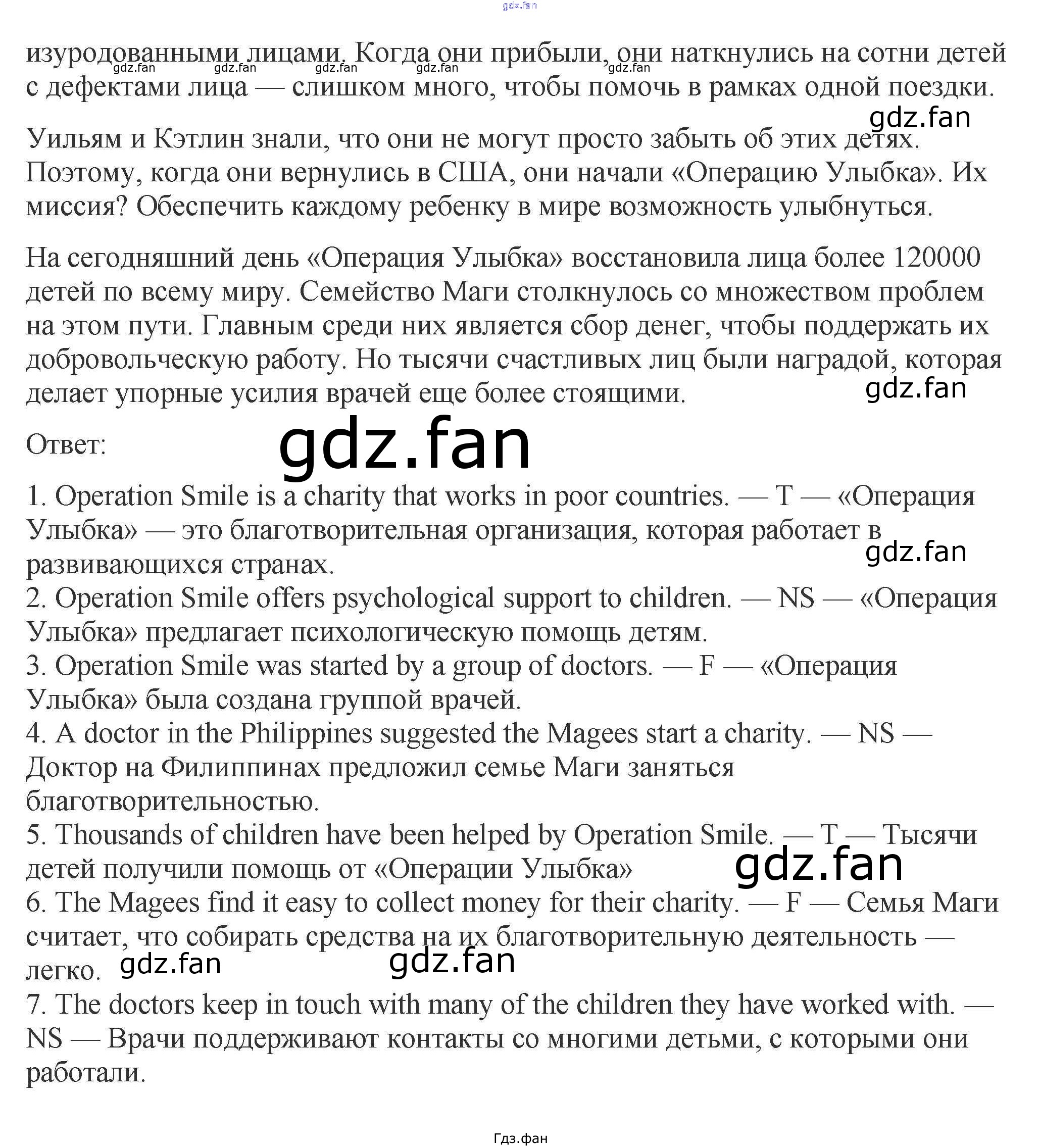 gdz.fan

изуродованными лицами. Когда они прибыли, они наткнулись на сотни детей с дефектами лица — слишком много, чтобы помочь в рамках одной поездки.

gdz.fan gdz.fan gdz.fan gdz.fan gdz.fan

gdz.fan

Уильям и Кэтлин знали, что они не могут просто забыть об этих детях. Поэтому, когда они вернулись в США, они начали «Операцию Улыбка». Их миссия? Обеспечить каждому ребенку в мире возможность улыбнуться.

На сегодняшний день «Операция Улыбка» восстановила лица более 120000 детей по всему миру. Семейство Маги столкнулось со множеством проблем на этом пути. Главным среди них является сбор денег, чтобы поддержать их добровольческую работу. Но тысячи счастливых лиц были наградой, которая делает упорные усилия врачей еще более стоящими.

gdz.fan

Ответ:

gdz.fan

1. Operation Smile is a charity that works in poor countries. — T — «Операция Улыбка» — это благотворительная организация, которая работает в развивающихся странах.

gdz.fan

2. Operation Smile offers psychological support to children. — NS — «Операция Улыбка» предлагает психологическую помощь детям.
3. Operation Smile was started by a group of doctors. — F — «Операция Улыбка» была создана группой врачей.
4. A doctor in the Philippines suggested the Magees start a charity. — NS — Доктор на Филиппинах предложил семье Маги заняться благотворительностью.
5. Thousands of children have been helped by Operation Smile. — T — Тысячи детей получили помощь от «Операции Улыбка»

gdz.fan

6. The Magees find it easy to collect money for their charity. — F — Семья Маги считает, что собирать средства на их благотворительную деятельность — легко.

gdz.fan gdz.fan

7. The doctors keep in touch with many of the children they have worked with. — NS — Врачи поддерживают контакты со многими детьми, с которыми они работали.

Гдз.фан